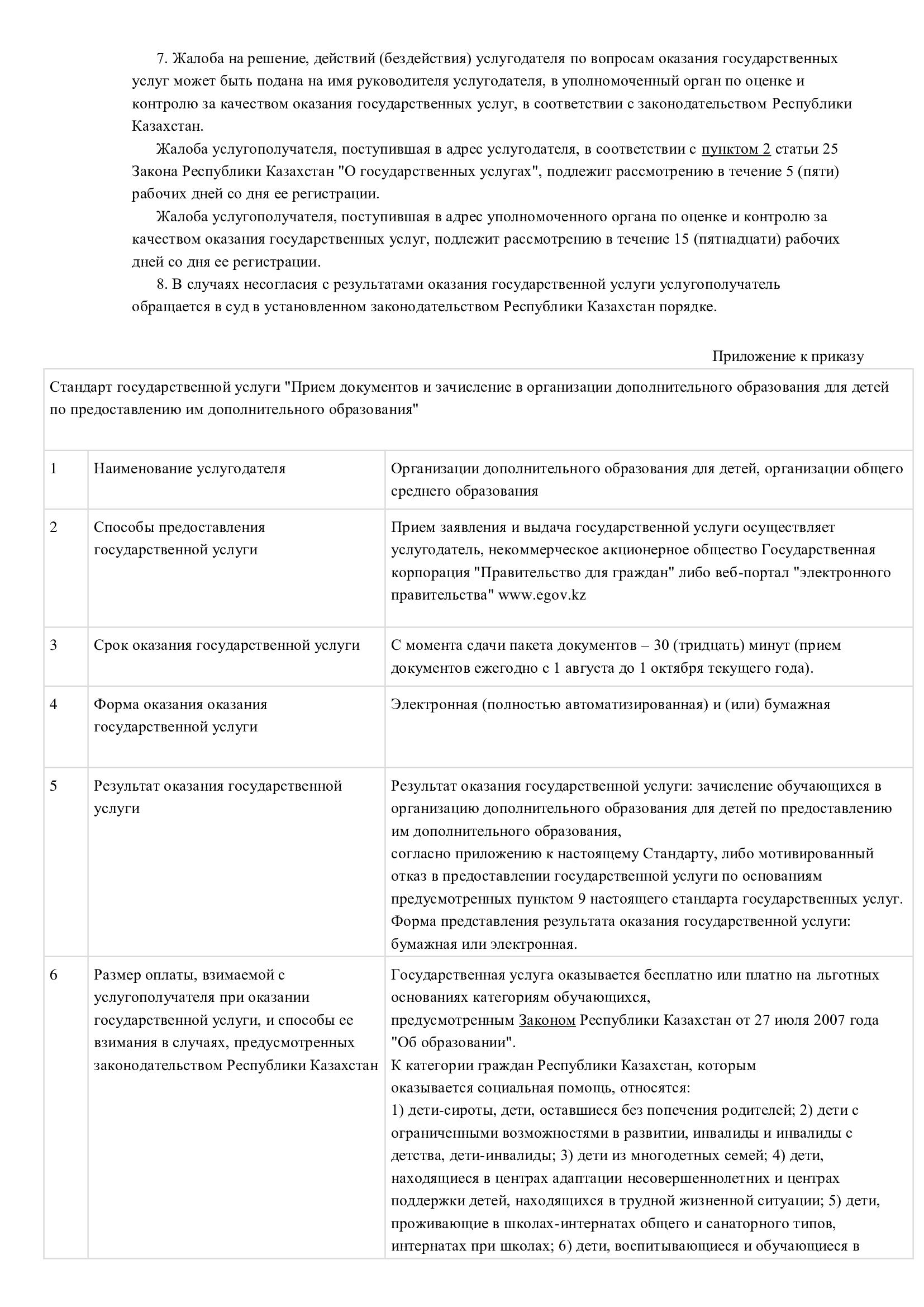 7. Жалоба на решение, действий (бездействия) услугодателя по вопросам оказания государственных услуг может быть подана на имя руководителя услугодателя, в уполномоченный орган по оценке и контролю за качеством оказания государственных услуг, в соответствии с законодательством Республики Казахстан.

Жалоба услугополучателя, поступившая в адрес услугодателя, в соответствии с пунктом 2 статьи 25 Закона Республики Казахстан "О государственных услугах", подлежит рассмотрению в течение 5 (пяти) рабочих дней со дня ее регистрации.

Жалоба услугополучателя, поступившая в адрес уполномоченного органа по оценке и контролю за качеством оказания государственных услуг, подлежит рассмотрению в течение 15 (пятнадцати) рабочих дней со дня ее регистрации.

8. В случаях несогласия с результатами оказания государственной услуги услугополучатель обращается в суд в установленном законодательством Республики Казахстан порядке.

Приложение к приказу

Стандарт государственной услуги "Прием документов и зачисление в организации дополнительного образования для детей по предоставлению им дополнительного образования"

| | | |
|---|---|---|
| 1 | Наименование услугодателя | Организации дополнительного образования для детей, организации общего среднего образования |
| 2 | Способы предоставления государственной услуги | Прием заявления и выдача государственной услуги осуществляет услугодатель, некоммерческое акционерное общество Государственная корпорация "Правительство для граждан" либо веб-портал "электронного правительства" www.egov.kz |
| 3 | Срок оказания государственной услуги | С момента сдачи пакета документов – 30 (тридцать) минут (прием документов ежегодно с 1 августа до 1 октября текущего года). |
| 4 | Форма оказания оказания государственной услуги | Электронная (полностью автоматизированная) и (или) бумажная |
| 5 | Результат оказания государственной услуги | Результат оказания государственной услуги: зачисление обучающихся в организацию дополнительного образования для детей по предоставлению им дополнительного образования, согласно приложению к настоящему Стандарту, либо мотивированный отказ в предоставлении государственной услуги по основаниям предусмотренных пунктом 9 настоящего стандарта государственных услуг. Форма представления результата оказания государственной услуги: бумажная или электронная. |
| 6 | Размер оплаты, взимаемой с услугополучателя при оказании государственной услуги, и способы ее взимания в случаях, предусмотренных законодательством Республики Казахстан | Государственная услуга оказывается бесплатно или платно на льготных основаниях категориям обучающихся, предусмотренным Законом Республики Казахстан от 27 июля 2007 года "Об образовании". К категории граждан Республики Казахстан, которым оказывается социальная помощь, относятся: 1) дети-сироты, дети, оставшиеся без попечения родителей; 2) дети с ограниченными возможностями в развитии, инвалиды и инвалиды с детства, дети-инвалиды; 3) дети из многодетных семей; 4) дети, находящиеся в центрах адаптации несовершеннолетних и центрах поддержки детей, находящихся в трудной жизненной ситуации; 5) дети, проживающие в школах-интернатах общего и санаторного типов, интернатах при школах; 6) дети, воспитывающиеся и обучающиеся в |